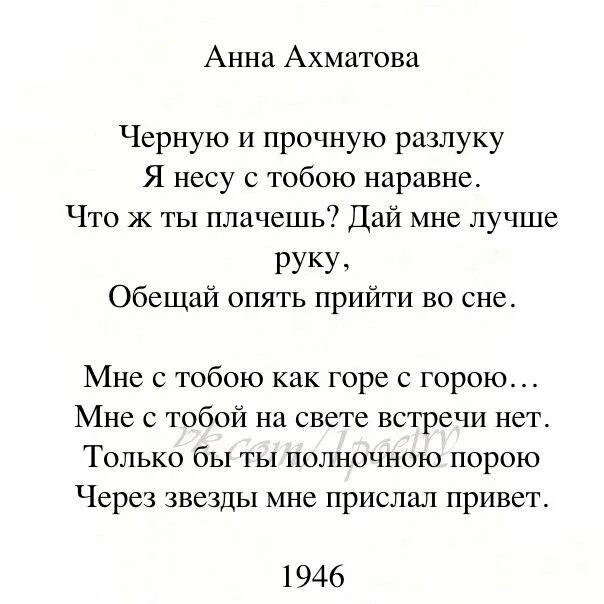 Анна Ахматова

Черную и прочную разлуку
Я несу с тобою наравне.
Что ж ты плачешь? Дай мне лучше руку,
Обещай опять прийти во сне.

Мне с тобою как горе с горою…
Мне с тобой на свете встречи нет.
Только бы ты полночною порою
Через звезды мне прислал привет.

vk.com/1poetry

1946